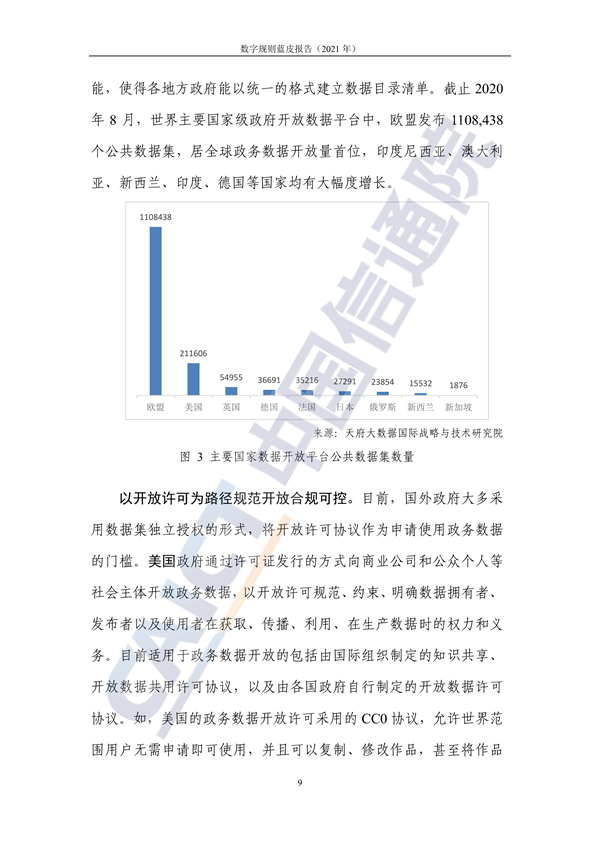 数字规则蓝皮报告（2021 年）

能，使得各地方政府能以统一的格式建立数据目录清单。截止 2020 年 8 月，世界主要国家级政府开放数据平台中，欧盟发布 1108,438 个公共数据集，居全球政务数据开放量首位，印度尼西亚、澳大利亚、新西兰、印度、德国等国家均有大幅度增长。

1108438
211606
54955
36691
35216
27291
23854
15532
1876
欧盟 美国 英国 德国 法国 日本 俄罗斯 新西兰 新加坡

来源：天府大数据国际战略与技术研究院

图 3 主要国家数据开放平台公共数据集数量

以开放许可为路径规范开放合规可控。目前，国外政府大多采用数据集独立授权的形式，将开放许可协议作为申请使用政务数据的门槛。美国政府通过许可证发行的方式向商业公司和公众个人等社会主体开放政务数据，以开放许可规范、约束、明确数据拥有者、发布者以及使用者在获取、传播、利用、在生产数据时的权力和义务。目前适用于政务数据开放的包括由国际组织制定的知识共享、开放数据共用许可协议，以及由各国政府自行制定的开放数据许可协议。如，美国的政务数据开放许可采用的 CC0 协议，允许世界范围用户无需申请即可使用，并且可以复制、修改作品，甚至将作品

9

CAICT 中国信通院